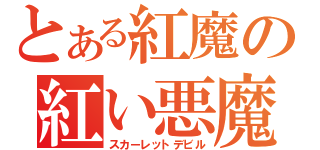 とある紅魔の
紅い悪魔
スカーレットデビル